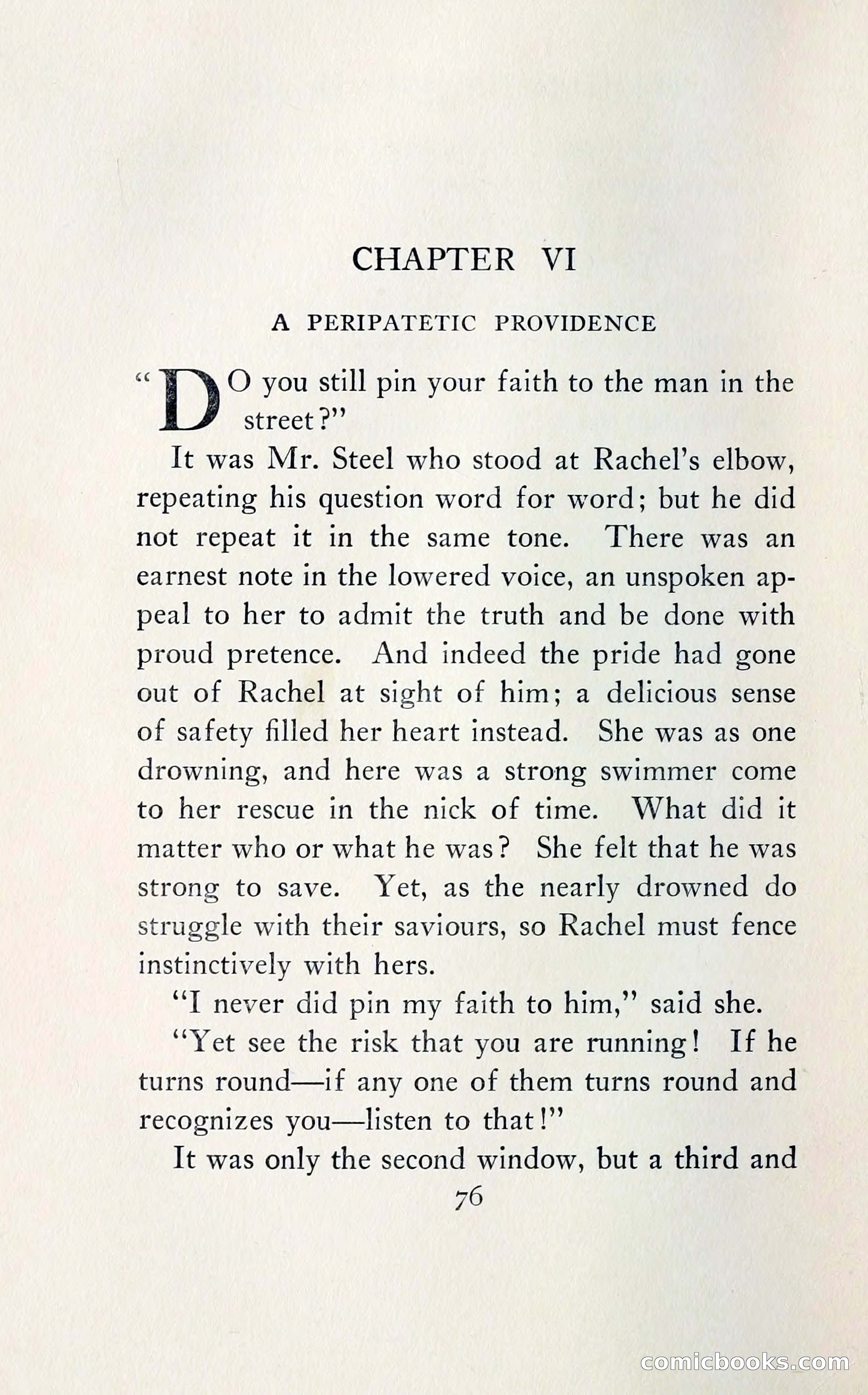 CHAPTER VI

A PERIPATETIC PROVIDENCE

"DO you still pin your faith to the man in the street?"

It was Mr. Steel who stood at Rachel's elbow, repeating his question word for word; but he did not repeat it in the same tone. There was an earnest note in the lowered voice, an unspoken appeal to her to admit the truth and be done with proud pretence. And indeed the pride had gone out of Rachel at sight of him; a delicious sense of safety filled her heart instead. She was as one drowning, and here was a strong swimmer come to her rescue in the nick of time. What did it matter who or what he was? She felt that he was strong to save. Yet, as the nearly drowned do struggle with their saviours, so Rachel must fence instinctively with hers.

"I never did pin my faith to him," said she.

"Yet see the risk that you are running! If he turns round—if any one of them turns round and recognizes you—listen to that!"

It was only the second window, but a third and

76

comicbooks.com